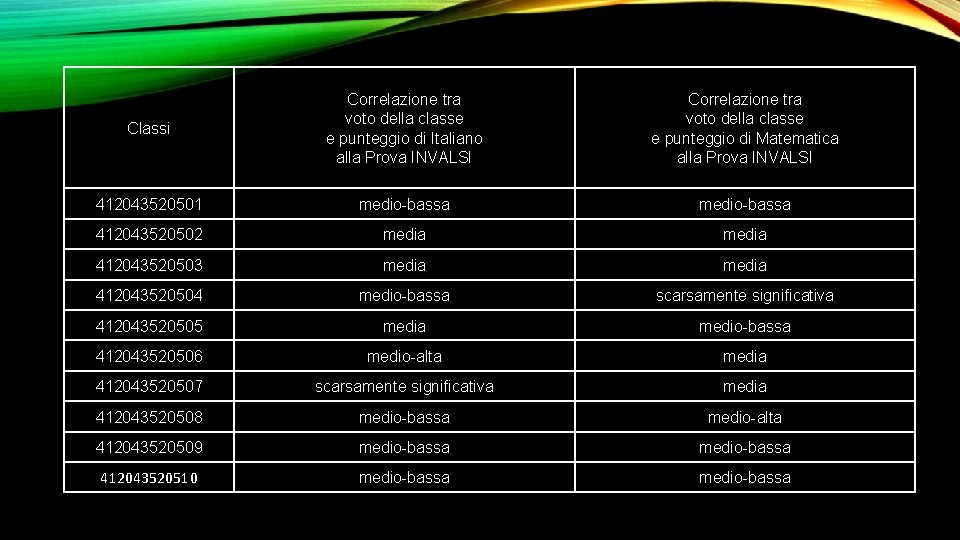 | Classi | Correlazione tra voto della classe e punteggio di Italiano alla Prova INVALSI | Correlazione tra voto della classe e punteggio di Matematica alla Prova INVALSI |
|---|---|---|
| 412043520501 | medio-bassa | medio-bassa |
| 412043520502 | media | media |
| 412043520503 | media | media |
| 412043520504 | medio-bassa | scarsamente significativa |
| 412043520505 | media | medio-bassa |
| 412043520506 | medio-alta | media |
| 412043520507 | scarsamente significativa | media |
| 412043520508 | medio-bassa | medio-alta |
| 412043520509 | medio-bassa | medio-bassa |
| 412043520510 | medio-bassa | medio-bassa |